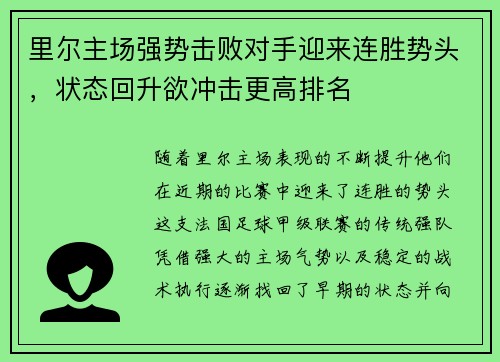 里尔主场强势击败对手迎来连胜势头，状态回升欲冲击更高排名

随着里尔主场表现的不断提升他们在近期的比赛中迎来了连胜的势头这支法国足球甲级联赛的传统强队凭借强大的主场气势以及稳定的战术执行逐渐找回了早期的状态并向